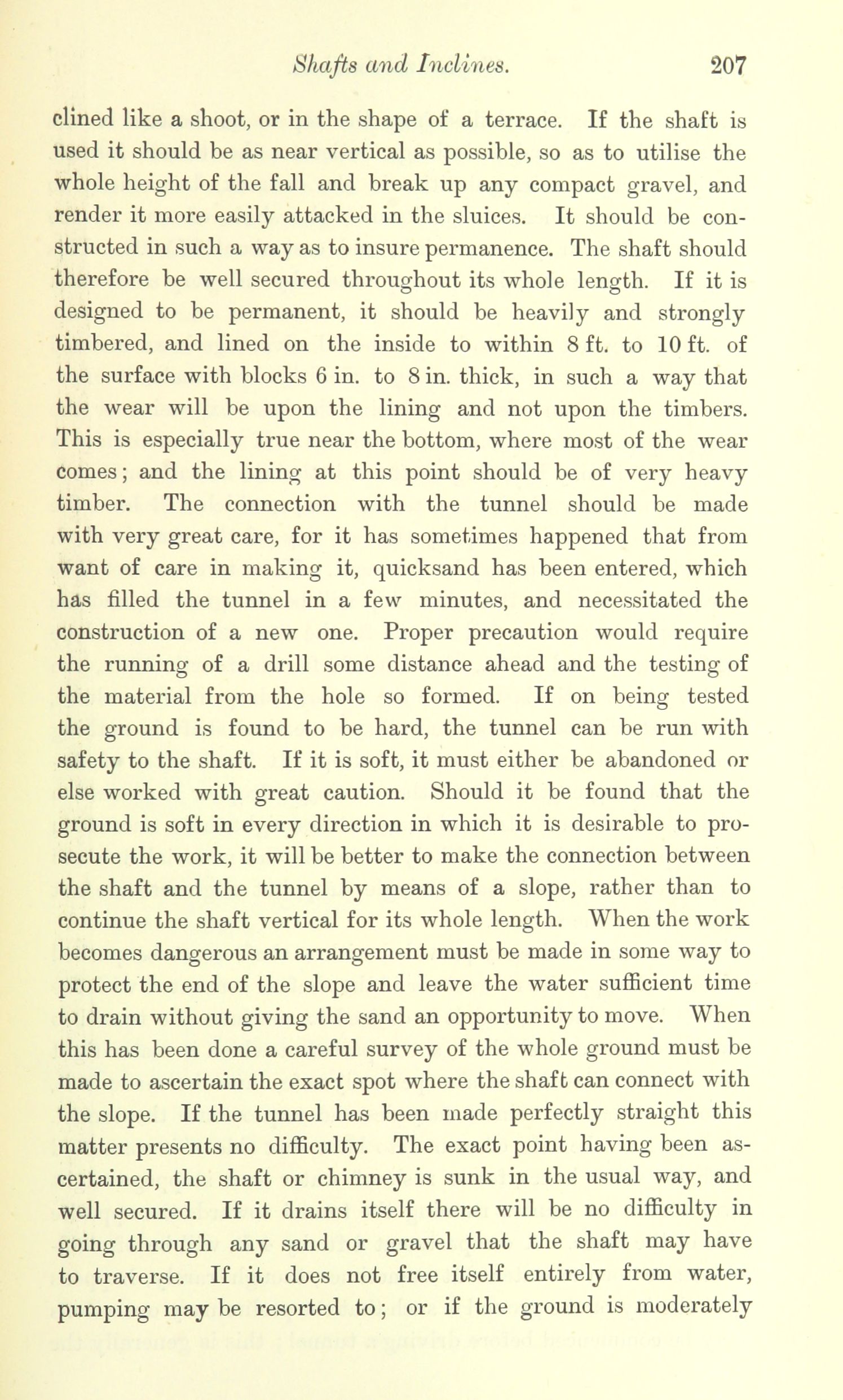 Shafts and Inclines. 207

clined like a shoot, or in the shape of a terrace. If the shaft is used it should be as near vertical as possible, so as to utilise the whole height of the fall and break up any compact gravel, and render it more easily attacked in the sluices. It should be constructed in such a way as to insure permanence. The shaft should therefore be well secured throughout its whole length. If it is designed to be permanent, it should be heavily and strongly timbered, and lined on the inside to within 8 ft. to 10 ft. of the surface with blocks 6 in. to 8 in. thick, in such a way that the wear will be upon the lining and not upon the timbers. This is especially true near the bottom, where most of the wear comes; and the lining at this point should be of very heavy timber. The connection with the tunnel should be made with very great care, for it has sometimes happened that from want of care in making it, quicksand has been entered, which has filled the tunnel in a few minutes, and necessitated the construction of a new one. Proper precaution would require the running of a drill some distance ahead and the testing of the material from the hole so formed. If on being tested the ground is found to be hard, the tunnel can be run with safety to the shaft. If it is soft, it must either be abandoned or else worked with great caution. Should it be found that the ground is soft in every direction in which it is desirable to prosecute the work, it will be better to make the connection between the shaft and the tunnel by means of a slope, rather than to continue the shaft vertical for its whole length. When the work becomes dangerous an arrangement must be made in some way to protect the end of the slope and leave the water sufficient time to drain without giving the sand an opportunity to move. When this has been done a careful survey of the whole ground must be made to ascertain the exact spot where the shaft can connect with the slope. If the tunnel has been made perfectly straight this matter presents no difficulty. The exact point having been ascertained, the shaft or chimney is sunk in the usual way, and well secured. If it drains itself there will be no difficulty in going through any sand or gravel that the shaft may have to traverse. If it does not free itself entirely from water, pumping may be resorted to; or if the ground is moderately